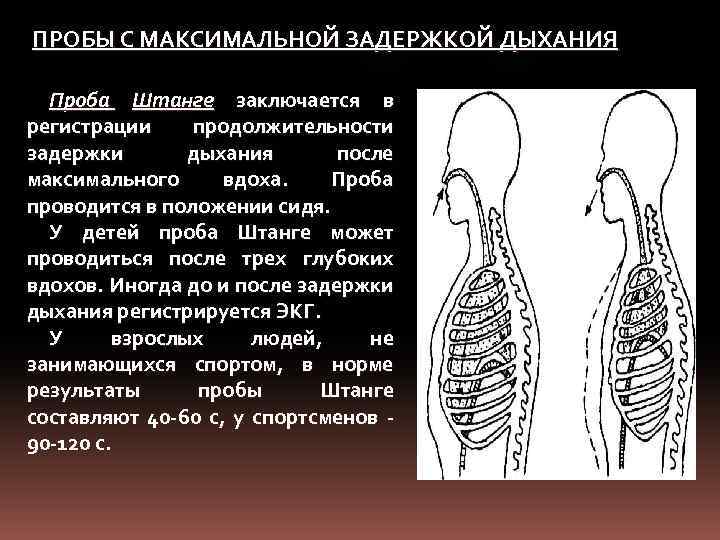 ПРОБЫ С МАКСИМАЛЬНОЙ ЗАДЕРЖКОЙ ДЫХАНИЯ

Проба Штанге заключается в регистрации продолжительности задержки дыхания после максимального вдоха. Проба проводится в положении сидя.

У детей проба Штанге может проводиться после трех глубоких вдохов. Иногда до и после задержки дыхания регистрируется ЭКГ.

У взрослых людей, не занимающихся спортом, в норме результаты пробы Штанге составляют 40-60 с, у спортсменов - 90-120 с.